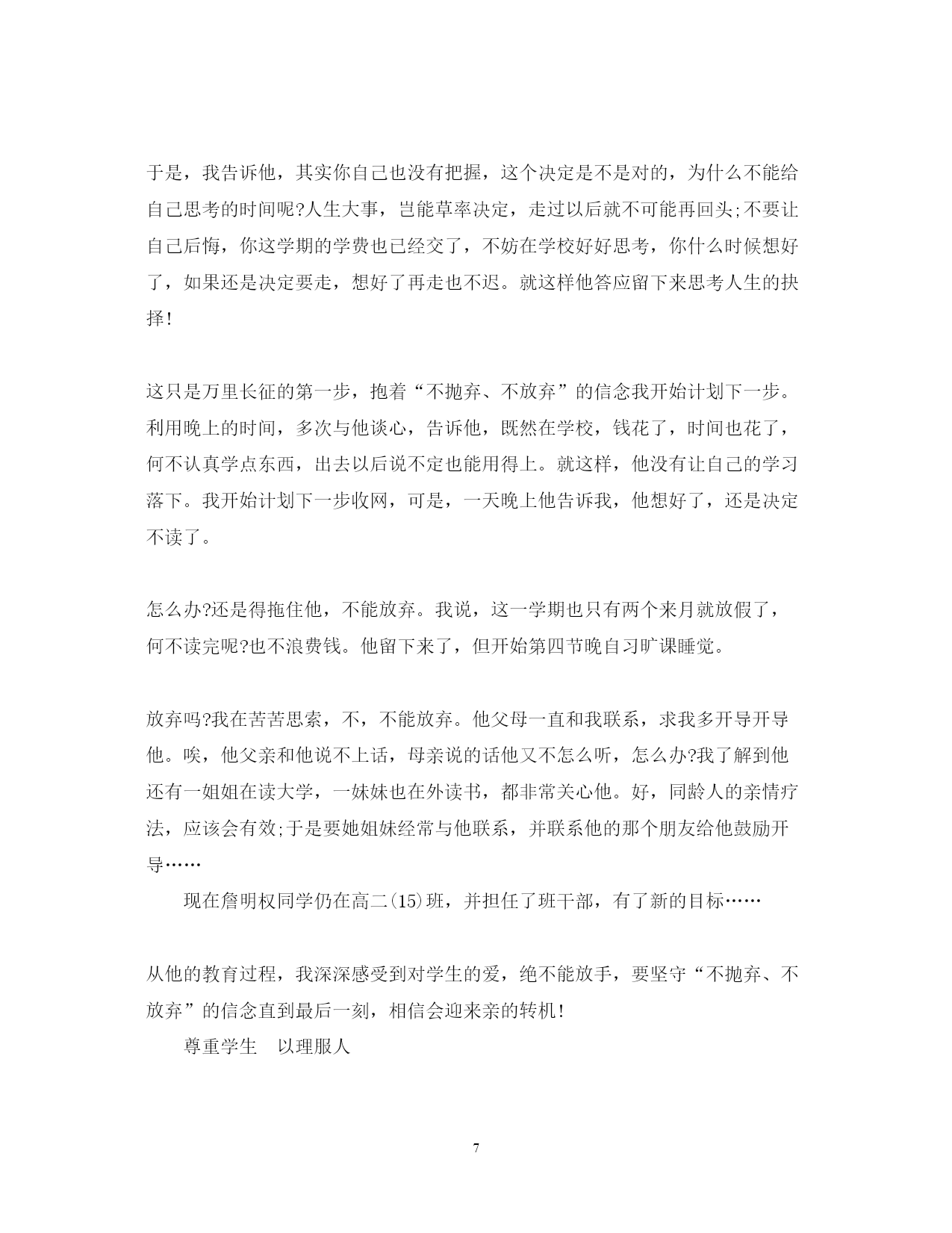 于是，我告诉他，其实你自己也没有把握，这个决定是不是对的，为什么不能给自己思考的时间呢?人生大事，岂能草率决定，走过以后就不可能再回头;不要让自己后悔，你这学期的学费也已经交了，不妨在学校好好思考，你什么时候想好了，如果还是决定要走，想好了再走也不迟。就这样他答应留下来思考人生的抉择!

这只是万里长征的第一步，抱着“不抛弃、不放弃”的信念我开始计划下一步。利用晚上的时间，多次与他谈心，告诉他，既然在学校，钱花了，时间也花了，何不认真学点东西，出去以后说不定也能用得上。就这样，他没有让自己的学习落下。我开始计划下一步收网，可是，一天晚上他告诉我，他想好了，还是决定不读了。

怎么办?还是得拖住他，不能放弃。我说，这一学期也只有两个来月就放假了，何不读完呢?也不浪费钱。他留下来了，但开始第四节晚自习旷课睡觉。

放弃吗?我在苦苦思索，不，不能放弃。他父母一直和我联系，求我多开导开导他。唉，他父亲和他说不上话，母亲说的话他又不怎么听，怎么办?我了解到他还有一姐姐在读大学，一妹妹也在外读书，都非常关心他。好，同龄人的亲情疗法，应该会有效;于是要她姐妹经常与他联系，并联系他的那个朋友给他鼓励开导……

现在詹明权同学仍在高二(15)班，并担任了班干部，有了新的目标……

从他的教育过程，我深深感受到对学生的爱，绝不能放手，要坚守“不抛弃、不放弃”的信念直到最后一刻，相信会迎来亲的转机!

尊重学生　以理服人

7